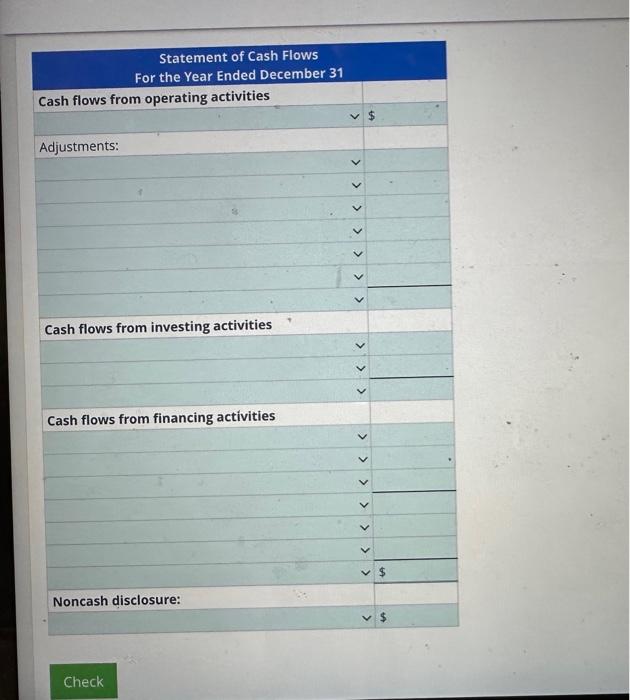 Statement of Cash Flows
For the Year Ended December 31

Cash flows from operating activities

$

Adjustments:

Cash flows from investing activities

Cash flows from financing activities

$

Noncash disclosure:

$

Check